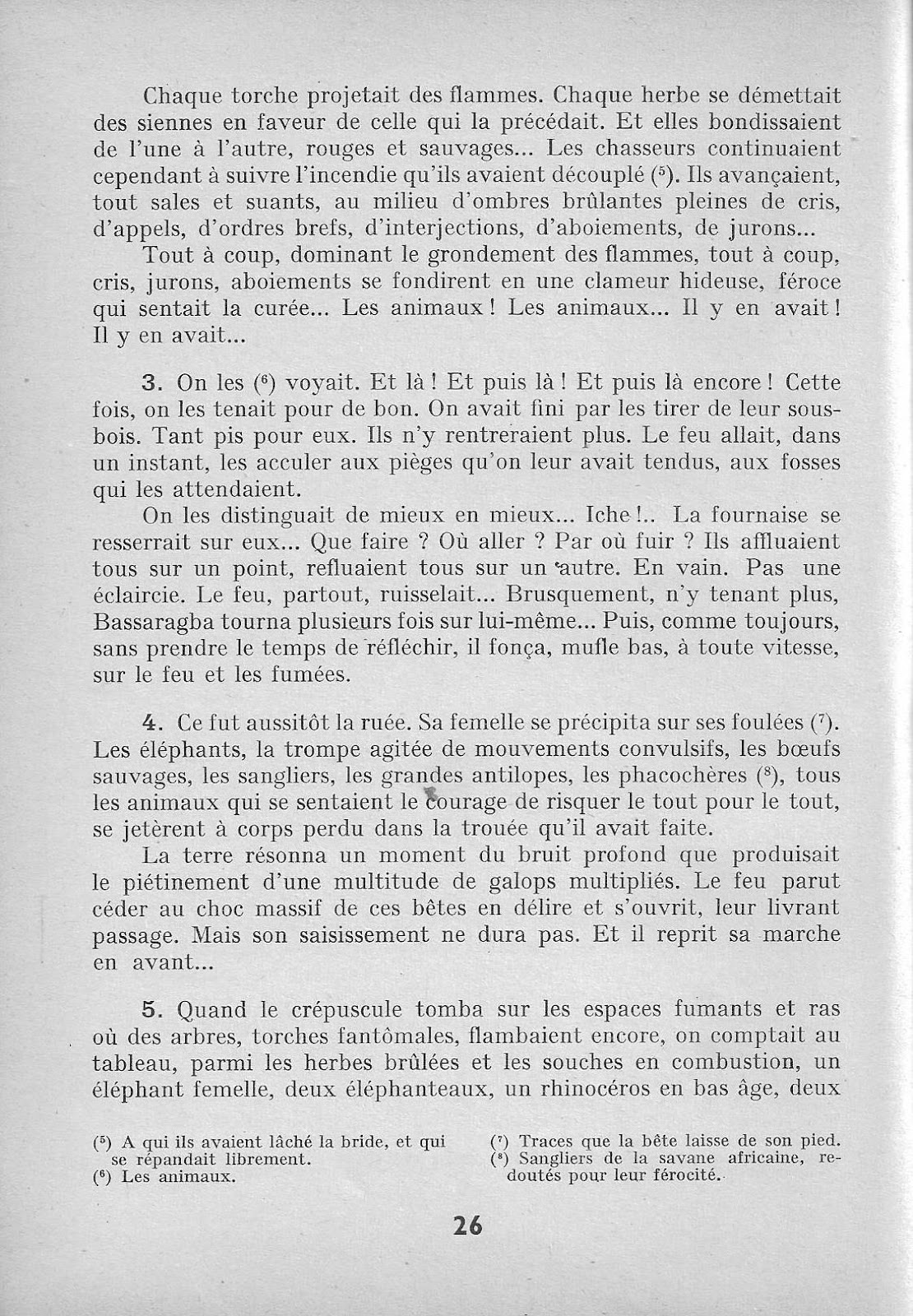 Chaque torche projetait des flammes. Chaque herbe se démettait des siennes en faveur de celle qui la précédait. Et elles bondissaient de l'une à l'autre, rouges et sauvages... Les chasseurs continuaient cependant à suivre l'incendie qu'ils avaient découplé ($^5$). Ils avançaient, tout sales et suants, au milieu d'ombres brûlantes pleines de cris, d'appels, d'ordres brefs, d'interjections, d'aboiements, de jurons...

Tout à coup, dominant le grondement des flammes, tout à coup, cris, jurons, aboiements se fondirent en une clameur hideuse, féroce qui sentait la curée... Les animaux ! Les animaux... Il y en avait ! Il y en avait...

3. On les ($^6$) voyait. Et là ! Et puis là ! Et puis là encore ! Cette fois, on les tenait pour de bon. On avait fini par les tirer de leur sous-bois. Tant pis pour eux. Ils n'y rentreraient plus. Le feu allait, dans un instant, les acculer aux pièges qu'on leur avait tendus, aux fosses qui les attendaient.

On les distinguait de mieux en mieux... Iche !.. La fournaise se resserrait sur eux... Que faire ? Où aller ? Par où fuir ? Ils affluaient tous sur un point, refluaient tous sur un autre. En vain. Pas une éclaircie. Le feu, partout, ruisselait... Brusquement, n'y tenant plus, Bassaragba tourna plusieurs fois sur lui-même... Puis, comme toujours, sans prendre le temps de réfléchir, il fonça, mufle bas, à toute vitesse, sur le feu et les fumées.

4. Ce fut aussitôt la ruée. Sa femelle se précipita sur ses foulées ($^7$). Les éléphants, la trompe agitée de mouvements convulsifs, les bœufs sauvages, les sangliers, les grandes antilopes, les phacochères ($^8$), tous les animaux qui se sentaient le courage de risquer le tout pour le tout, se jetèrent à corps perdu dans la trouée qu'il avait faite.

La terre résonna un moment du bruit profond que produisait le piétinement d'une multitude de galops multipliés. Le feu parut céder au choc massif de ces bêtes en délire et s'ouvrit, leur livrant passage. Mais son saisissement ne dura pas. Et il reprit sa marche en avant...

5. Quand le crépuscule tomba sur les espaces fumants et ras où des arbres, torches fantômales, flambaient encore, on comptait au tableau, parmi les herbes brûlées et les souches en combustion, un éléphant femelle, deux éléphanteaux, un rhinocéros en bas âge, deux

($^5$) A qui ils avaient lâché la bride, et qui se répandait librement.
($^6$) Les animaux.

($^7$) Traces que la bête laisse de son pied.
($^8$) Sangliers de la savane africaine, redoutés pour leur férocité.

26